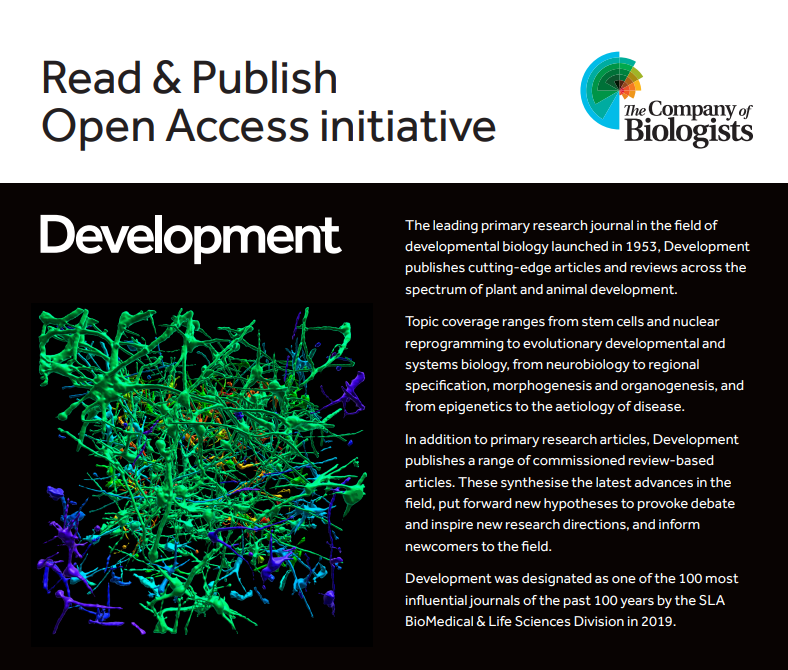 Read & Publish
Open Access initiative

The Company of Biologists

Development

The leading primary research journal in the field of developmental biology launched in 1953, Development publishes cutting-edge articles and reviews across the spectrum of plant and animal development.

Topic coverage ranges from stem cells and nuclear reprogramming to evolutionary developmental and systems biology, from neurobiology to regional specification, morphogenesis and organogenesis, and from epigenetics to the aetiology of disease.

In addition to primary research articles, Development publishes a range of commissioned review-based articles. These synthesise the latest advances in the field, put forward new hypotheses to provoke debate and inspire new research directions, and inform newcomers to the field.

Development was designated as one of the 100 most influential journals of the past 100 years by the SLA BioMedical & Life Sciences Division in 2019.